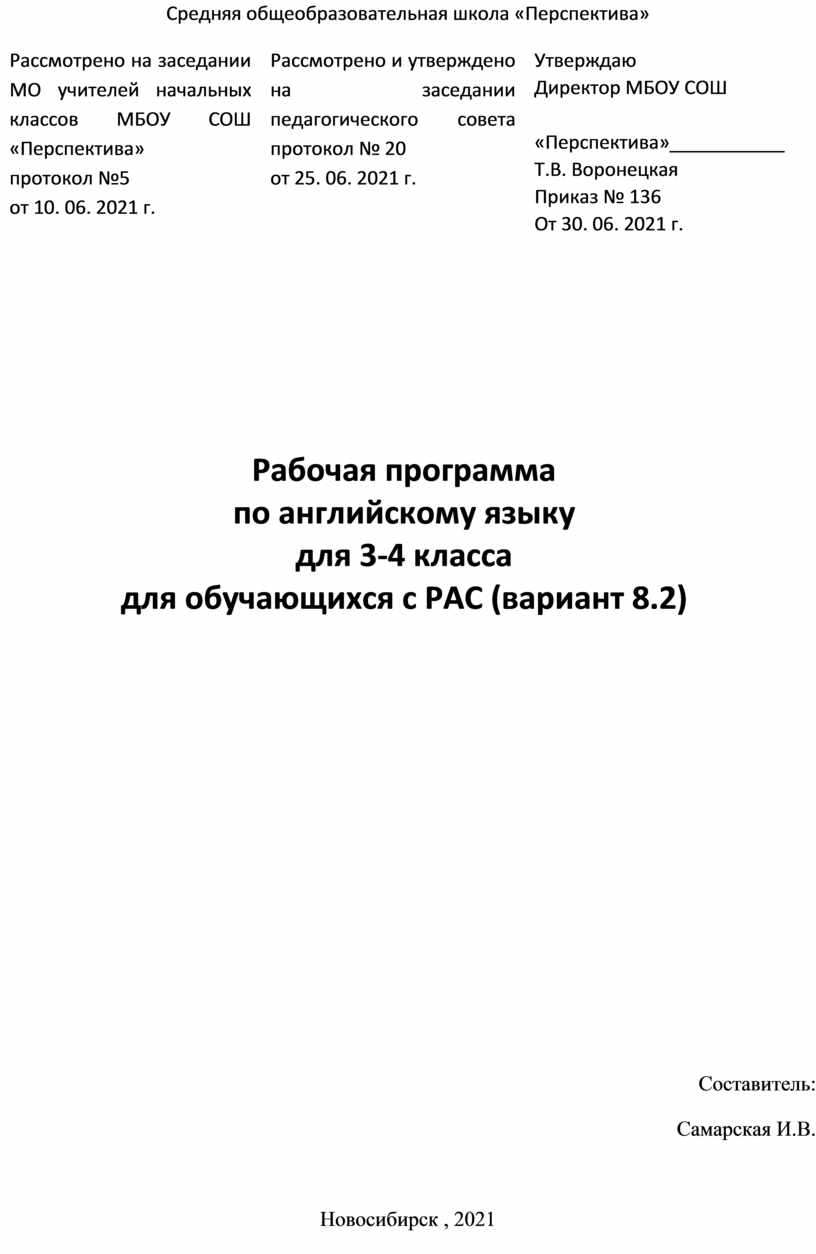 Средняя общеобразовательная школа «Перспектива»

Рассмотрено на заседании МО учителей начальных классов МБОУ СОШ «Перспектива»
протокол №5
от 10. 06. 2021 г.

Рассмотрено и утверждено на заседании педагогического совета
протокол № 20
от 25. 06. 2021 г.

Утверждаю
Директор МБОУ СОШ

«Перспектива»___________
Т.В. Воронецкая
Приказ № 136
От 30. 06. 2021 г.

Рабочая программа
по английскому языку
для 3-4 класса
для обучающихся с РАС (вариант 8.2)

Составитель:

Самарская И.В.

Новосибирск , 2021